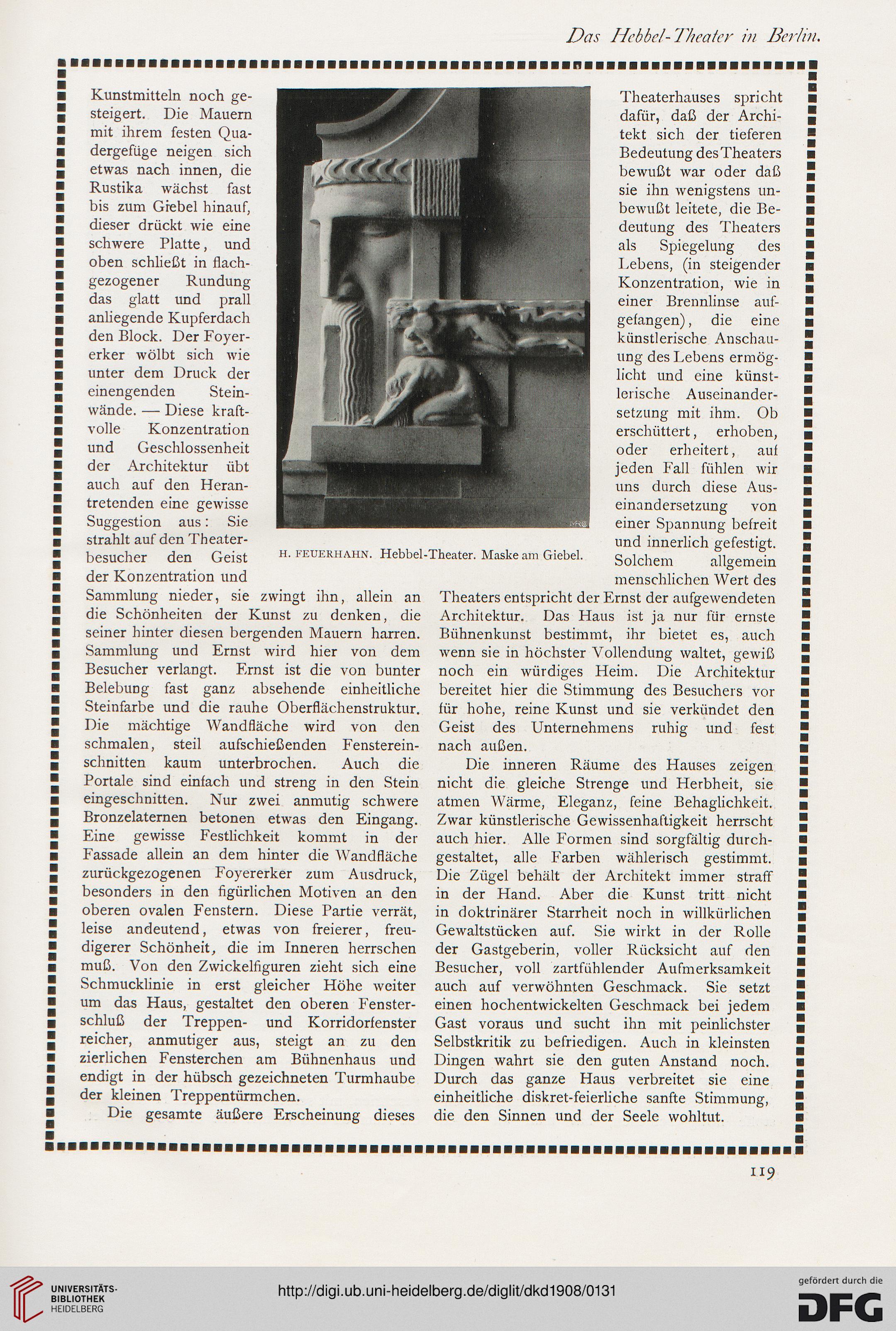 Das Hebbel-Theater in Berlin.

Kunstmitteln noch gesteigert. Die Mauern mit ihrem festen Quadergefüge neigen sich etwas nach innen, die Rustika wächst fast bis zum Giebel hinauf, dieser drückt wie eine schwere Platte, und oben schließt in flachgezogener Rundung das glatt und prall anliegende Kupferdach den Block. Der Foyererker wölbt sich wie unter dem Druck der einengenden Steinwände. — Diese kraftvolle Konzentration und Geschlossenheit der Architektur übt auch auf den Herantretenden eine gewisse Suggestion aus: Sie strahlt auf den Theaterbesucher den Geist der Konzentration und Sammlung nieder, sie zwingt ihn, allein an die Schönheiten der Kunst zu denken, die seiner hinter diesen bergenden Mauern harren. Sammlung und Ernst wird hier von dem Besucher verlangt. Ernst ist die von bunter Belebung fast ganz absehende einheitliche Steinfarbe und die rauhe Oberflächenstruktur. Die mächtige Wandfläche wird von den schmalen, steil aufschießenden Fenstereinschnitten kaum unterbrochen. Auch die Portale sind einfach und streng in den Stein eingeschnitten. Nur zwei anmutig schwere Bronzelaternen betonen etwas den Eingang. Eine gewisse Festlichkeit kommt in der Fassade allein an dem hinter die Wandfläche zurückgezogenen Foyererker zum Ausdruck, besonders in den figürlichen Motiven an den oberen ovalen Fenstern. Diese Partie verrät, leise andeutend, etwas von freierer, freudigerer Schönheit, die im Inneren herrschen muß. Von den Zwickelfiguren zieht sich eine Schmucklinie in erst gleicher Höhe weiter um das Haus, gestaltet den oberen Fensterschluß der Treppen- und Korridorfenster reicher, anmutiger aus, steigt an zu den zierlichen Fensterchen am Bühnenhaus und endigt in der hübsch gezeichneten Turmhaube der kleinen Treppentürmchen.

Die gesamte äußere Erscheinung dieses

H. FEUERHAHN. Hebbel-Theater. Maske am Giebel.

Theaterhauses spricht dafür, daß der Architekt sich der tieferen Bedeutung des Theaters bewußt war oder daß sie ihn wenigstens unbewußt leitete, die Bedeutung des Theaters als Spiegelung des Lebens, (in steigender Konzentration, wie in einer Brennlinse aufgefangen), die eine künstlerische Anschauung des Lebens ermöglicht und eine künstlerische Auseinandersetzung mit ihm. Ob erschüttert, erhoben, oder erheitert, auf jeden Fall fühlen wir uns durch diese Auseinandersetzung von einer Spannung befreit und innerlich gefestigt. Solchem allgemein menschlichen Wert des Theaters entspricht der Ernst der aufgewendeten Architektur. Das Haus ist ja nur für ernste Bühnenkunst bestimmt, ihr bietet es, auch wenn sie in höchster Vollendung waltet, gewiß noch ein würdiges Heim. Die Architektur bereitet hier die Stimmung des Besuchers vor für hohe, reine Kunst und sie verkündet den Geist des Unternehmens ruhig und fest nach außen.

Die inneren Räume des Hauses zeigen nicht die gleiche Strenge und Herbheit, sie atmen Wärme, Eleganz, feine Behaglichkeit. Zwar künstlerische Gewissenhaftigkeit herrscht auch hier. Alle Formen sind sorgfältig durchgestaltet, alle Farben wählerisch gestimmt. Die Zügel behält der Architekt immer straff in der Hand. Aber die Kunst tritt nicht in doktrinärer Starrheit noch in willkürlichen Gewaltstücken auf. Sie wirkt in der Rolle der Gastgeberin, voller Rücksicht auf den Besucher, voll zartfühlender Aufmerksamkeit auch auf verwöhnten Geschmack. Sie setzt einen hochentwickelten Geschmack bei jedem Gast voraus und sucht ihn mit peinlichster Selbstkritik zu befriedigen. Auch in kleinsten Dingen wahrt sie den guten Anstand noch. Durch das ganze Haus verbreitet sie eine einheitliche diskret-feierliche sanfte Stimmung, die den Sinnen und der Seele wohltut.

119

UNIVERSITÄTS-BIBLIOTHEK HEIDELBERG
http://digi.ub.uni-heidelberg.de/diglit/dkd1908/0131
gefördert durch die DFG